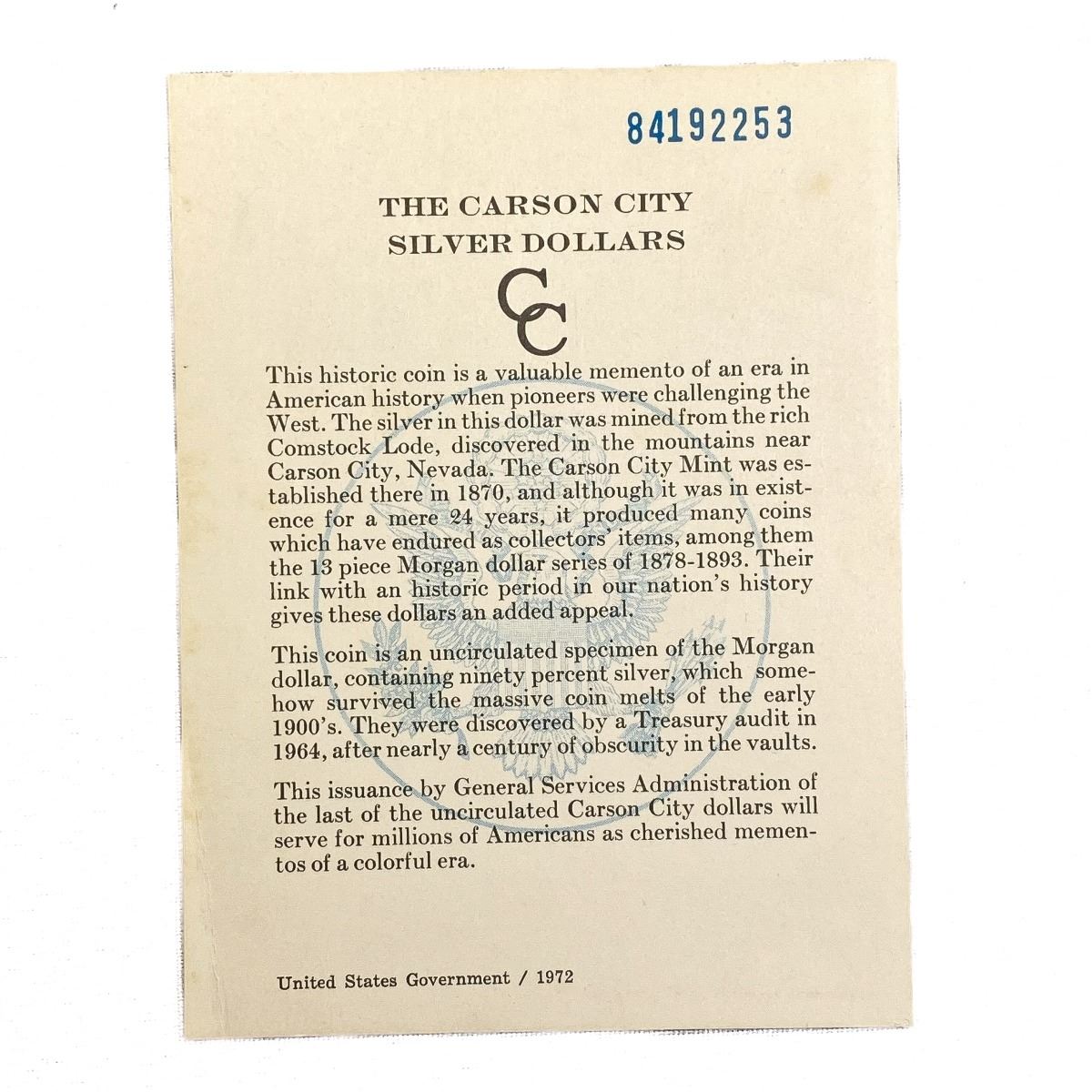 84192253

THE CARSON CITY
SILVER DOLLARS

CC

This historic coin is a valuable memento of an era in American history when pioneers were challenging the West. The silver in this dollar was mined from the rich Comstock Lode, discovered in the mountains near Carson City, Nevada. The Carson City Mint was established there in 1870, and although it was in existence for a mere 24 years, it produced many coins which have endured as collectors' items, among them the 13 piece Morgan dollar series of 1878-1893. Their link with an historic period in our nation's history gives these dollars an added appeal.

This coin is an uncirculated specimen of the Morgan dollar, containing ninety percent silver, which somehow survived the massive coin melts of the early 1900's. They were discovered by a Treasury audit in 1964, after nearly a century of obscurity in the vaults.

This issuance by General Services Administration of the last of the uncirculated Carson City dollars will serve for millions of Americans as cherished mementos of a colorful era.

United States Government / 1972